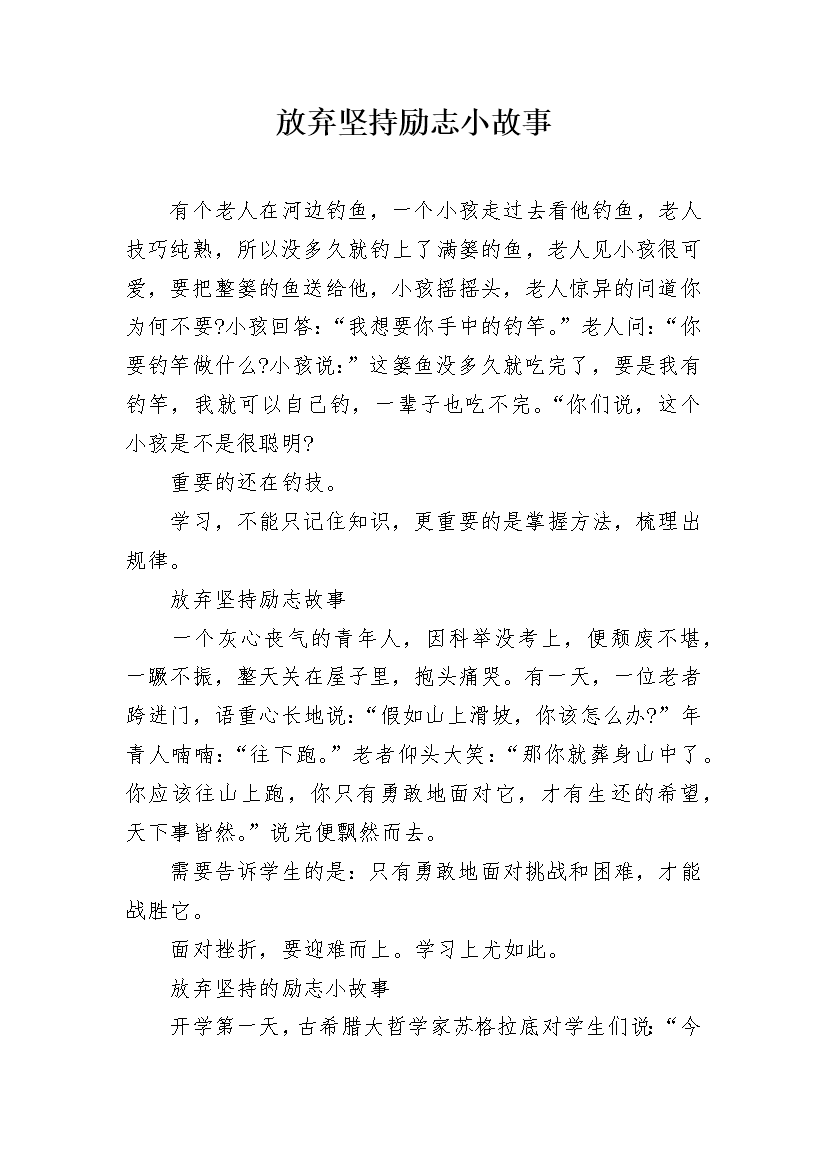 放弃坚持励志小故事

有个老人在河边钓鱼，一个小孩走过去看他钓鱼，老人技巧纯熟，所以没多久就钓上了满篓的鱼，老人见小孩很可爱，要把整篓的鱼送给他，小孩摇摇头，老人惊异的问道你为何不要?小孩回答：“我想要你手中的钓竿。”老人问：“你要钓竿做什么?小孩说：”这篓鱼没多久就吃完了，要是我有钓竿，我就可以自己钓，一辈子也吃不完。“你们说，这个小孩是不是很聪明?

重要的还在钓技。

学习，不能只记住知识，更重要的是掌握方法，梳理出规律。

放弃坚持励志故事

一个灰心丧气的青年人，因科举没考上，便颓废不堪，一蹶不振，整天关在屋子里，抱头痛哭。有一天，一位老者跨进门，语重心长地说：“假如山上滑坡，你该怎么办?”年青人喃喃：“往下跑。”老者仰头大笑：“那你就葬身山中了。你应该往山上跑，你只有勇敢地面对它，才有生还的希望，天下事皆然。”说完便飘然而去。

需要告诉学生的是：只有勇敢地面对挑战和困难，才能战胜它。

面对挫折，要迎难而上。学习上尤如此。

放弃坚持的励志小故事

开学第一天，古希腊大哲学家苏格拉底对学生们说：“今